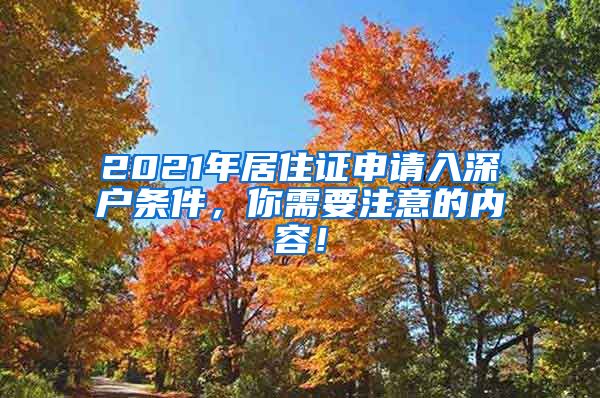 2021年居住证申请入深户条件，你需要注意的内容！